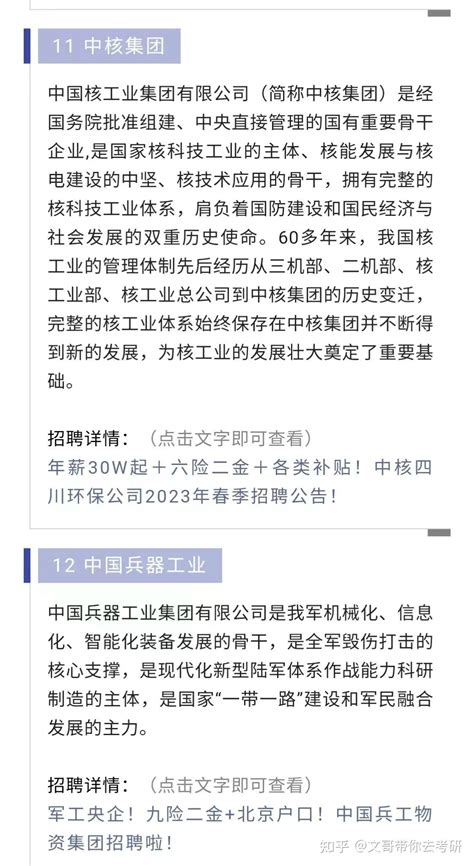 11 中核集团

中国核工业集团有限公司（简称中核集团）是经国务院批准组建、中央直接管理的国有重要骨干企业,是国家核科技工业的主体、核能发展与核电建设的中坚、核技术应用的骨干，拥有完整的核科技工业体系，肩负着国防建设和国民经济与社会发展的双重历史使命。60多年来，我国核工业的管理体制先后经历从三机部、二机部、核工业部、核工业总公司到中核集团的历史变迁，完整的核工业体系始终保存在中核集团并不断得到新的发展，为核工业的发展壮大奠定了重要基础。

招聘详情：（点击文字即可查看）
年薪30W起＋六险二金＋各类补贴！中核四川环保公司2023年春季招聘公告！

12 中国兵器工业

中国兵器工业集团有限公司是我军机械化、信息化、智能化装备发展的骨干，是全军毁伤打击的核心支撑，是现代化新型陆军体系作战能力科研制造的主体，是国家“一带一路”建设和军民融合发展的主力。

招聘详情：（点击文字即可查看）
军工央企！九险二金+北京户口！中国兵工物资集团招聘啦！

知乎 @文哥带你去考研